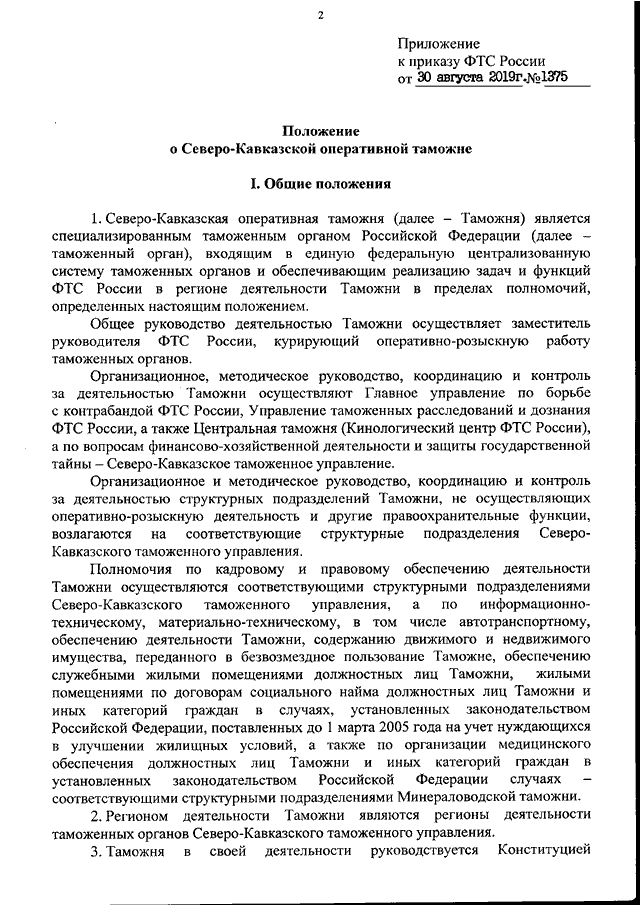 2

Приложение
к приказу ФТС России
от 30 августа 2019г.№1375

Положение
о Северо-Кавказской оперативной таможне

I. Общие положения

1. Северо-Кавказская оперативная таможня (далее – Таможня) является специализированным таможенным органом Российской Федерации (далее – таможенный орган), входящим в единую федеральную централизованную систему таможенных органов и обеспечивающим реализацию задач и функций ФТС России в регионе деятельности Таможни в пределах полномочий, определенных настоящим положением.

Общее руководство деятельностью Таможни осуществляет заместитель руководителя ФТС России, курирующий оперативно-розыскную работу таможенных органов.

Организационное, методическое руководство, координацию и контроль за деятельностью Таможни осуществляют Главное управление по борьбе с контрабандой ФТС России, Управление таможенных расследований и дознания ФТС России, а также Центральная таможня (Кинологический центр ФТС России), а по вопросам финансово-хозяйственной деятельности и защиты государственной тайны – Северо-Кавказское таможенное управление.

Организационное и методическое руководство, координацию и контроль за деятельностью структурных подразделений Таможни, не осуществляющих оперативно-розыскную деятельность и другие правоохранительные функции, возлагаются на соответствующие структурные подразделения Северо-Кавказского таможенного управления.

Полномочия по кадровому и правовому обеспечению деятельности Таможни осуществляются соответствующими структурными подразделениями Северо-Кавказского таможенного управления, а по информационно-техническому, материально-техническому, в том числе автотранспортному, обеспечению деятельности Таможни, содержанию движимого и недвижимого имущества, переданного в безвозмездное пользование Таможне, обеспечению служебными жилыми помещениями должностных лиц Таможни, жилыми помещениями по договорам социального найма должностных лиц Таможни и иных категорий граждан в случаях, установленных законодательством Российской Федерации, поставленных до 1 марта 2005 года на учет нуждающихся в улучшении жилищных условий, а также по организации медицинского обеспечения должностных лиц Таможни и иных категорий граждан в установленных законодательством Российской Федерации случаях – соответствующими структурными подразделениями Минераловодской таможни.

2. Регионом деятельности Таможни являются регионы деятельности таможенных органов Северо-Кавказского таможенного управления.

3. Таможня в своей деятельности руководствуется Конституцией